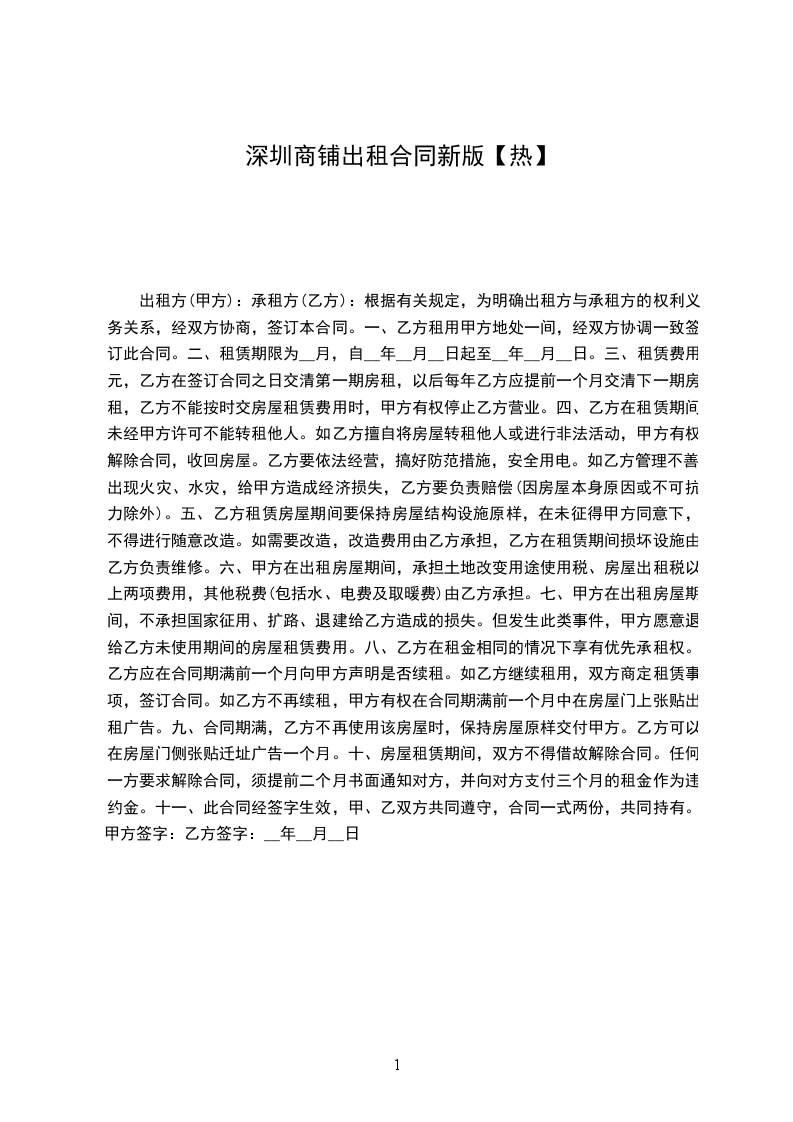 深圳商铺出租合同新版【热】

出租方(甲方)：承租方(乙方)：根据有关规定，为明确出租方与承租方的权利义务关系，经双方协商，签订本合同。一、乙方租用甲方地处一间，经双方协调一致签订此合同。二、租赁期限为__月，自__年__月__日起至__年__月__日。三、租赁费用元，乙方在签订合同之日交清第一期房租，以后每年乙方应提前一个月交清下一期房租，乙方不能按时交房屋租赁费用时，甲方有权停止乙方营业。四、乙方在租赁期间未经甲方许可不能转租他人。如乙方擅自将房屋转租他人或进行非法活动，甲方有权解除合同，收回房屋。乙方要依法经营，搞好防范措施，安全用电。如乙方管理不善出现火灾、水灾，给甲方造成经济损失，乙方要负责赔偿(因房屋本身原因或不可抗力除外)。五、乙方租赁房屋期间要保持房屋结构设施原样，在未征得甲方同意下，不得进行随意改造。如需要改造，改造费用由乙方承担，乙方在租赁期间损坏设施由乙方负责维修。六、甲方在出租房屋期间，承担土地改变用途使用税、房屋出租税以上两项费用，其他税费(包括水、电费及取暖费)由乙方承担。七、甲方在出租房屋期间，不承担国家征用、扩路、退建给乙方造成的损失。但发生此类事件，甲方愿意退给乙方未使用期间的房屋租赁费用。八、乙方在租金相同的情况下享有优先承租权。乙方应在合同期满前一个月向甲方声明是否续租。如乙方继续租用，双方商定租赁事项，签订合同。如乙方不再续租，甲方有权在合同期满前一个月中在房屋门上张贴出租广告。九、合同期满，乙方不再使用该房屋时，保持房屋原样交付甲方。乙方可以在房屋门侧张贴迁址广告一个月。十、房屋租赁期间，双方不得借故解除合同。任何一方要求解除合同，须提前二个月书面通知对方，并向对方支付三个月的租金作为违约金。十一、此合同经签字生效，甲、乙双方共同遵守，合同一式两份，共同持有。甲方签字：乙方签字：__年__月__日

1